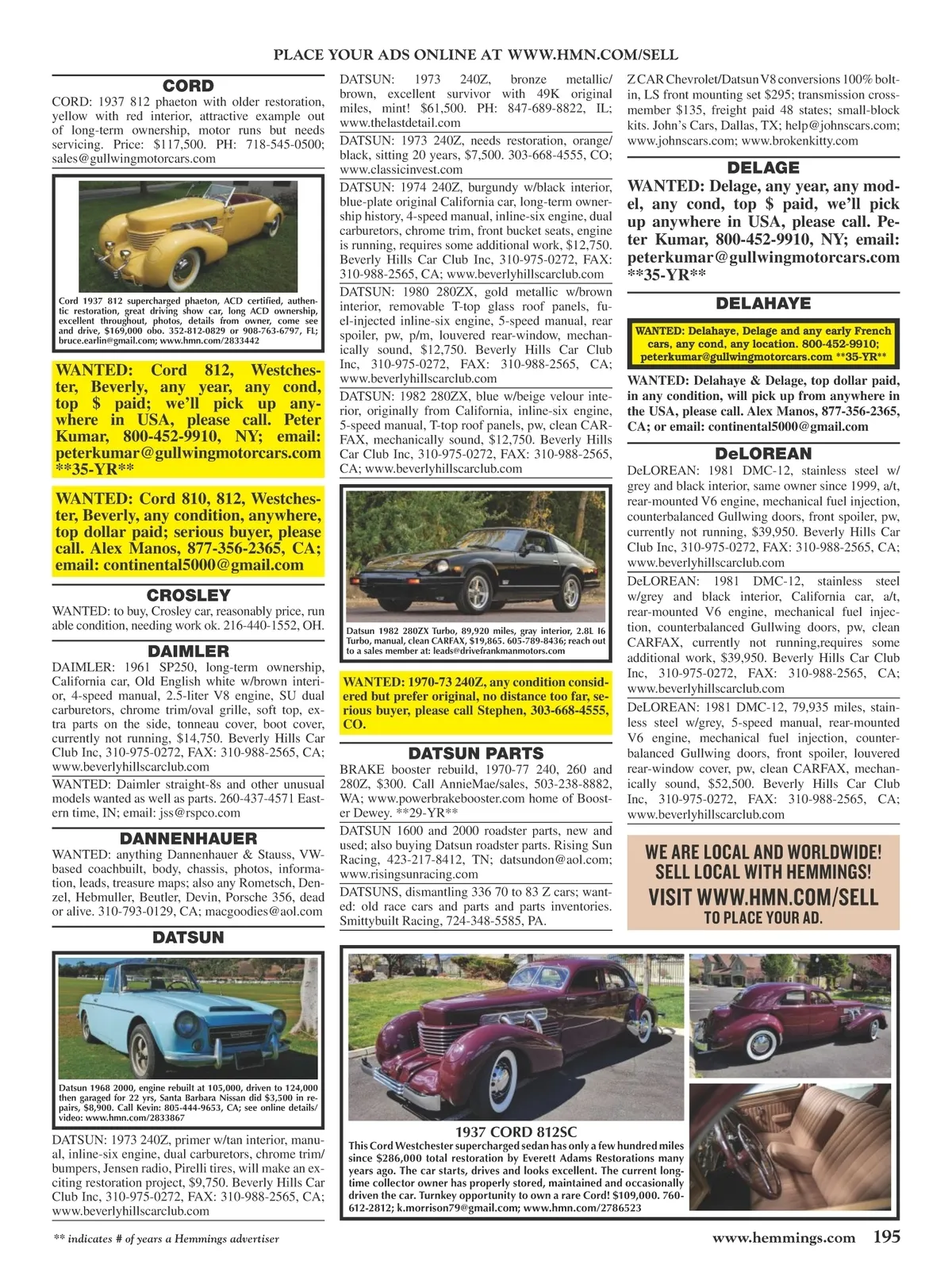 PLACE YOUR ADS ONLINE AT WWW.HMN.COM/SELL

CORD

CORD: 1937 812 phaeton with older restoration, yellow with red interior, attractive example out of long-term ownership, motor runs but needs servicing. Price: $117,500. PH: 718-545-0500; sales@gullwingmotorcars.com

Cord 1937 812 supercharged phaeton, ACD certified, authentic restoration, great driving show car, long ACD ownership, excellent throughout, photos, details from owner, come see and drive, $169,000 obo. 352-812-0829 or 908-763-6797, FL; bruce.earlin@gmail.com; www.hmn.com/2833442

WANTED: Cord 812, Westchester, Beverly, any year, any cond, top $ paid; we'll pick up anywhere in USA, please call. Peter Kumar, 800-452-9910, NY; email: peterkumar@gullwingmotorcars.com **35-YR**

WANTED: Cord 810, 812, Westchester, Beverly, any condition, anywhere, top dollar paid; serious buyer, please call. Alex Manos, 877-356-2365, CA; email: continental5000@gmail.com

CROSLEY

WANTED: to buy, Crosley car, reasonably price, run able condition, needing work ok. 216-440-1552, OH.

DAIMLER

DAIMLER: 1961 SP250, long-term ownership, California car, Old English white w/brown interior, 4-speed manual, 2.5-liter V8 engine, SU dual carburetors, chrome trim/oval grille, soft top, extra parts on the side, tonneau cover, boot cover, currently not running, $14,750. Beverly Hills Car Club Inc, 310-975-0272, FAX: 310-988-2565, CA; www.beverlyhillscarclub.com

WANTED: Daimler straight-8s and other unusual models wanted as well as parts. 260-437-4571 Eastern time, IN; email: jss@rspco.com

DANNENHAUER

WANTED: anything Dannenhauer & Stauss, VW-based coachbuilt, body, chassis, photos, information, leads, treasure maps; also any Rometsch, Denzel, Hebmuller, Beutler, Devin, Porsche 356, dead or alive. 310-793-0129, CA; macgoodies@aol.com

DATSUN

Datsun 1968 2000, engine rebuilt at 105,000, driven to 124,000 then garaged for 22 yrs, Santa Barbara Nissan did $3,500 in repairs, $8,900. Call Kevin: 805-444-9653, CA; see online details/video: www.hmn.com/2833867

DATSUN: 1973 240Z, primer w/tan interior, manual, inline-six engine, dual carburetors, chrome trim/bumpers, Jensen radio, Pirelli tires, will make an exciting restoration project, $9,750. Beverly Hills Car Club Inc, 310-975-0272, FAX: 310-988-2565, CA; www.beverlyhillscarclub.com

DATSUN: 1973 240Z, bronze metallic/brown, excellent survivor with 49K original miles, mint! $61,500. PH: 847-689-8822, IL; www.thelastdetail.com

DATSUN: 1973 240Z, needs restoration, orange/black, sitting 20 years, $7,500. 303-668-4555, CO; www.classicinvest.com

DATSUN: 1974 240Z, burgundy w/black interior, blue-plate original California car, long-term ownership history, 4-speed manual, inline-six engine, dual carburetors, chrome trim, front bucket seats, engine is running, requires some additional work, $12,750. Beverly Hills Car Club Inc, 310-975-0272, FAX: 310-988-2565, CA; www.beverlyhillscarclub.com

DATSUN: 1980 280ZX, gold metallic w/brown interior, removable T-top glass roof panels, fuel-injected inline-six engine, 5-speed manual, rear spoiler, pw, p/m, louvered rear-window, mechanically sound, $12,750. Beverly Hills Car Club Inc, 310-975-0272, FAX: 310-988-2565, CA; www.beverlyhillscarclub.com

DATSUN: 1982 280ZX, blue w/beige velour interior, originally from California, inline-six engine, 5-speed manual, T-top roof panels, pw, clean CARFAX, mechanically sound, $12,750. Beverly Hills Car Club Inc, 310-975-0272, FAX: 310-988-2565, CA; www.beverlyhillscarclub.com

Datsun 1982 280ZX Turbo, 89,920 miles, gray interior, 2.8L I6 Turbo, manual, clean CARFAX, $19,865. 605-789-8436; reach out to a sales member at: leads@drivefrankmanmotors.com

WANTED: 1970-73 240Z, any condition considered but prefer original, no distance too far, serious buyer, please call Stephen, 303-668-4555, CO.

DATSUN PARTS

BRAKE booster rebuild, 1970-77 240, 260 and 280Z, $300. Call AnnieMae/sales, 503-238-8882, WA; www.powerbrakebooster.com home of Booster Dewey. **29-YR**

DATSUN 1600 and 2000 roadster parts, new and used; also buying Datsun roadster parts. Rising Sun Racing, 423-217-8412, TN; datsundon@aol.com; www.risingsunracing.com

DATSUNS, dismantling 336 70 to 83 Z cars; wanted: old race cars and parts and parts inventories. Smittybuilt Racing, 724-348-5585, PA.

Z CAR Chevrolet/Datsun V8 conversions 100% bolt-in, LS front mounting set $295; transmission crossmember $135, freight paid 48 states; small-block kits. John's Cars, Dallas, TX; help@johnscars.com; www.johnscars.com; www.brokenkitty.com

DELAGE

WANTED: Delage, any year, any model, any cond, top $ paid, we'll pick up anywhere in USA, please call. Peter Kumar, 800-452-9910, NY; email: peterkumar@gullwingmotorcars.com **35-YR**

DELAHAYE

WANTED: Delahaye, Delage and any early French cars, any cond, any location. 800-452-9910; peterkumar@gullwingmotorcars.com **35-YR**

WANTED: Delahaye & Delage, top dollar paid, in any condition, will pick up from anywhere in the USA, please call. Alex Manos, 877-356-2365, CA; or email: continental5000@gmail.com

DeLOREAN

DeLOREAN: 1981 DMC-12, stainless steel w/grey and black interior, same owner since 1999, a/t, rear-mounted V6 engine, mechanical fuel injection, counterbalanced Gullwing doors, front spoiler, pw, currently not running, $39,950. Beverly Hills Car Club Inc, 310-975-0272, FAX: 310-988-2565, CA; www.beverlyhillscarclub.com

DeLOREAN: 1981 DMC-12, stainless steel w/grey and black interior, California car, a/t, rear-mounted V6 engine, mechanical fuel injection, counterbalanced Gullwing doors, pw, clean CARFAX, currently not running,requires some additional work, $39,950. Beverly Hills Car Club Inc, 310-975-0272, FAX: 310-988-2565, CA; www.beverlyhillscarclub.com

DeLOREAN: 1981 DMC-12, 79,935 miles, stainless steel w/grey, 5-speed manual, rear-mounted V6 engine, mechanical fuel injection, counterbalanced Gullwing doors, front spoiler, louvered rear-window cover, pw, clean CARFAX, mechanically sound, $52,500. Beverly Hills Car Club Inc, 310-975-0272, FAX: 310-988-2565, CA; www.beverlyhillscarclub.com

WE ARE LOCAL AND WORLDWIDE! SELL LOCAL WITH HEMMINGS! VISIT WWW.HMN.COM/SELL TO PLACE YOUR AD.

1937 CORD 812SC
This Cord Westchester supercharged sedan has only a few hundred miles since $286,000 total restoration by Everett Adams Restorations many years ago. The car starts, drives and looks excellent. The current long-time collector owner has properly stored, maintained and occasionally driven the car. Turnkey opportunity to own a rare Cord! $109,000. 760-612-2812; k.morrison79@gmail.com; www.hmn.com/2786523

** indicates # of years a Hemmings advertiser

www.hemmings.com 195